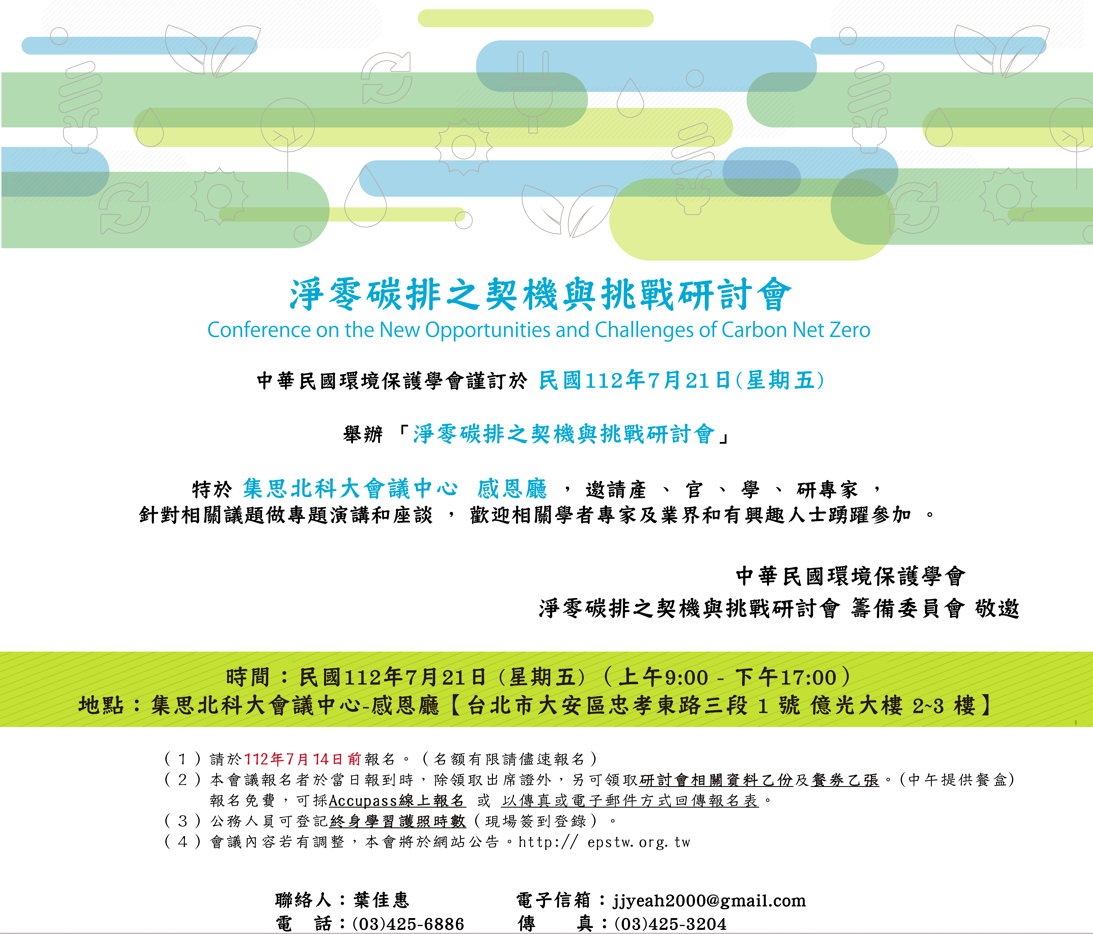 淨零碳排之契機與挑戰研討會
Conference on the New Opportunities and Challenges of Carbon Net Zero

中華民國環境保護學會謹訂於 民國112年7月21日(星期五)

舉辦 「淨零碳排之契機與挑戰研討會」

特於 集思北科大會議中心 感恩廳 ，邀請產 、 官 、 學 、 研專家 ，
針對相關議題做專題演講和座談 ， 歡迎相關學者專家及業界和有興趣人士踴躍參加 。

中華民國環境保護學會
淨零碳排之契機與挑戰研討會 籌備委員會 敬邀

時間：民國112年7月21日（星期五）（上午9:00 - 下午17:00）
地點：集思北科大會議中心-感恩廳【台北市大安區忠孝東路三段 1 號 億光大樓 2~3 樓】

（１）請於112年7月14日前報名。（名額有限請儘速報名）
（２）本會議報名者於當日報到時，除領取出席證外，另可領取研討會相關資料乙份及餐券乙張。(中午提供餐盒)
報名免費，可採Accupass線上報名 或 以傳真或電子郵件方式回傳報名表。
（３）公務人員可登記終身學習護照時數（現場簽到登錄）。
（４）會議內容若有調整，本會將於網站公告。http:// epstw.org.tw

聯絡人：葉佳惠　　電子信箱：jjyeah2000@gmail.com
電　話：(03)425-6886　　傳　真：(03)425-3204